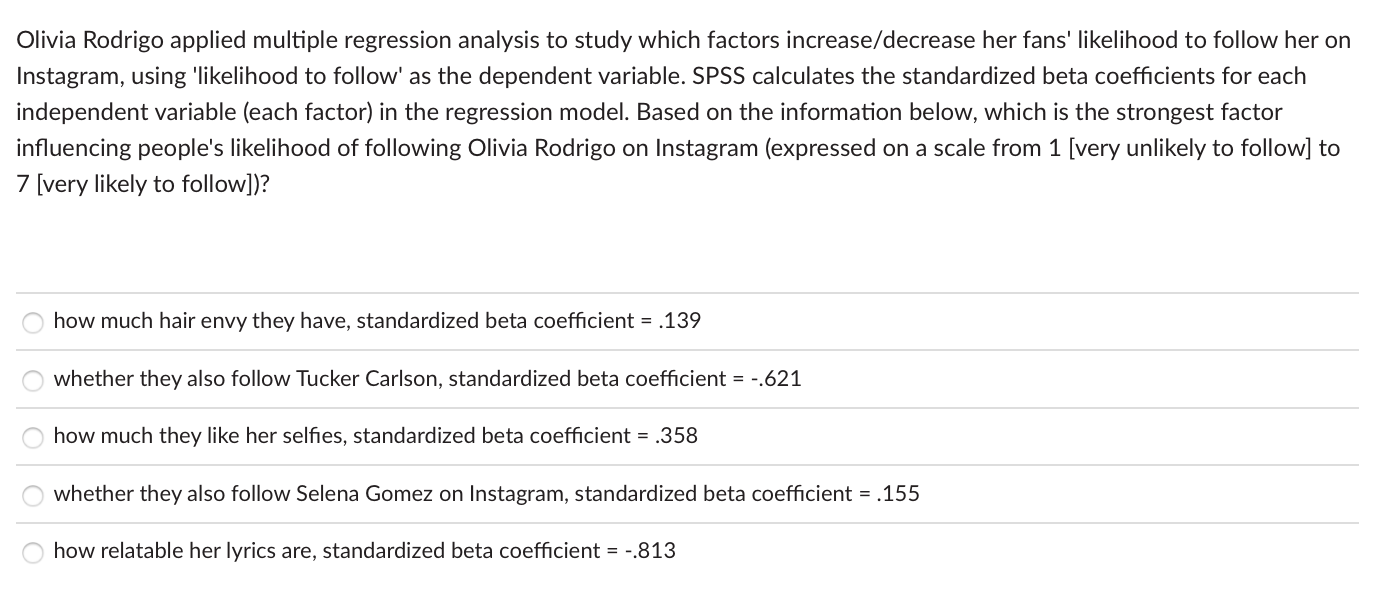 Olivia Rodrigo applied multiple regression analysis to study which factors increase/decrease her fans' likelihood to follow her on Instagram, using 'likelihood to follow' as the dependent variable. SPSS calculates the standardized beta coefficients for each independent variable (each factor) in the regression model. Based on the information below, which is the strongest factor influencing people's likelihood of following Olivia Rodrigo on Instagram (expressed on a scale from 1 [very unlikely to follow] to 7 [very likely to follow])?

how much hair envy they have, standardized beta coefficient = .139

whether they also follow Tucker Carlson, standardized beta coefficient = -.621

how much they like her selfies, standardized beta coefficient = .358

whether they also follow Selena Gomez on Instagram, standardized beta coefficient = .155

how relatable her lyrics are, standardized beta coefficient = -.813